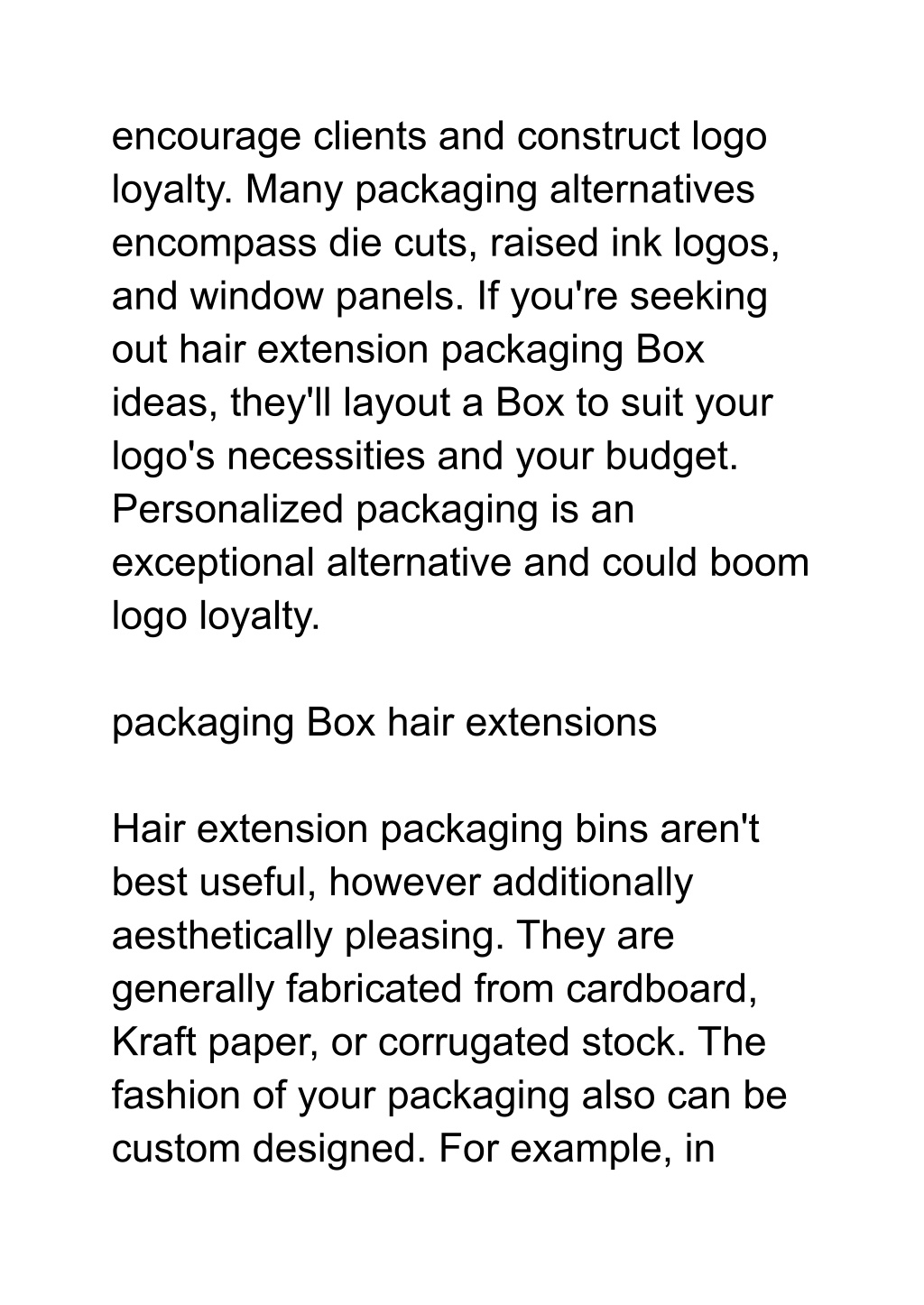 encourage clients and construct logo loyalty. Many packaging alternatives encompass die cuts, raised ink logos, and window panels. If you're seeking out hair extension packaging Box ideas, they'll layout a Box to suit your logo's necessities and your budget. Personalized packaging is an exceptional alternative and could boom logo loyalty.

packaging Box hair extensions

Hair extension packaging bins aren't best useful, however additionally aesthetically pleasing. They are generally fabricated from cardboard, Kraft paper, or corrugated stock. The fashion of your packaging also can be custom designed. For example, in